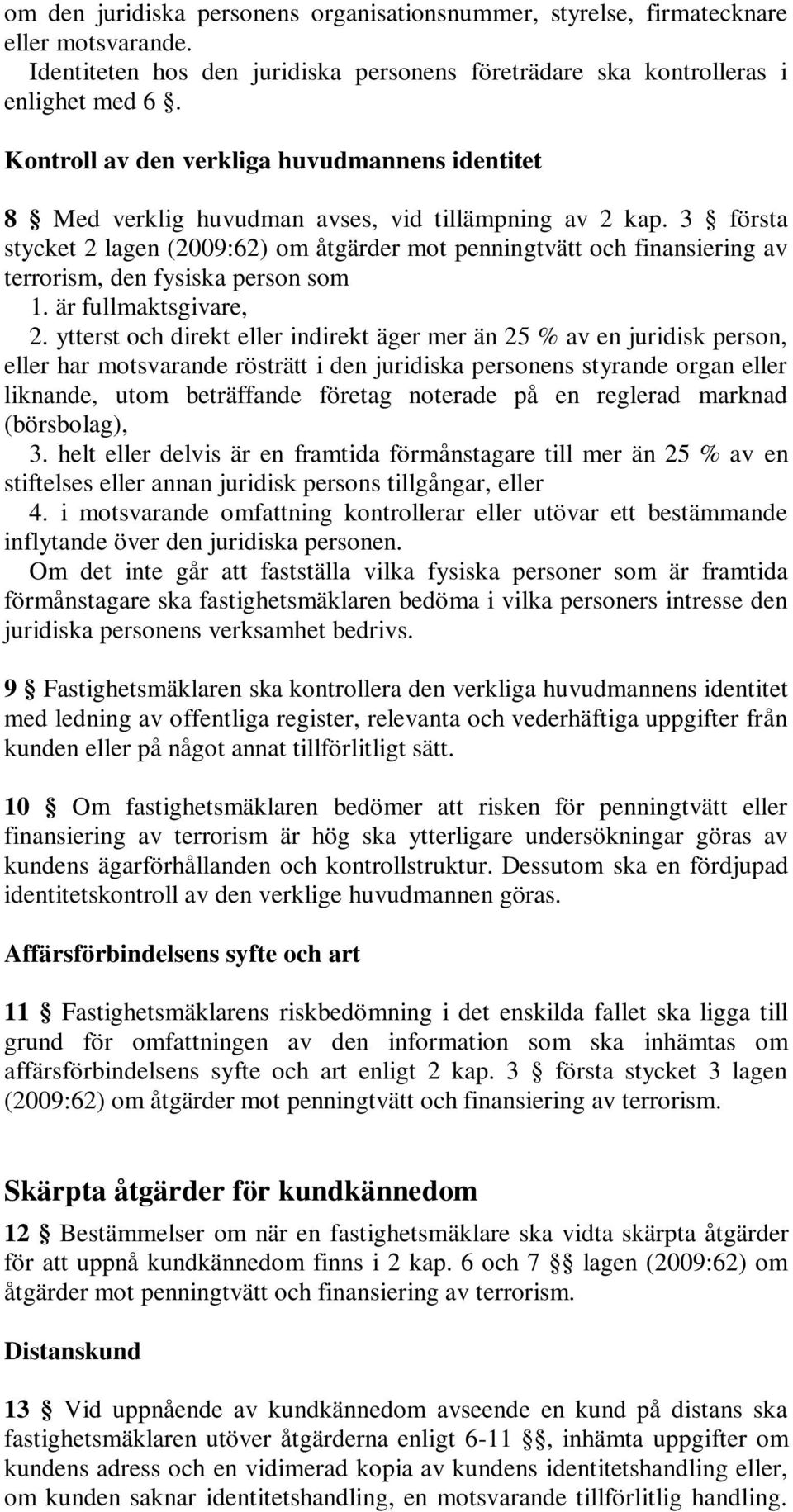 om den juridiska personens organisationsnummer, styrelse, firmatecknare eller motsvarande.
Identiteten hos den juridiska personens företrädare ska kontrolleras i enlighet med 6 §.

Kontroll av den verkliga huvudmannens identitet

8 § Med verklig huvudman avses, vid tillämpning av 2 kap. 3 § första stycket 2 lagen (2009:62) om åtgärder mot penningtvätt och finansiering av terrorism, den fysiska person som
1. är fullmaktsgivare,
2. ytterst och direkt eller indirekt äger mer än 25 % av en juridisk person, eller har motsvarande rösträtt i den juridiska personens styrande organ eller liknande, utom beträffande företag noterade på en reglerad marknad (börsbolag),
3. helt eller delvis är en framtida förmånstagare till mer än 25 % av en stiftelses eller annan juridisk persons tillgångar, eller
4. i motsvarande omfattning kontrollerar eller utövar ett bestämmande inflytande över den juridiska personen.
Om det inte går att fastställa vilka fysiska personer som är framtida förmånstagare ska fastighetsmäklaren bedöma i vilka personers intresse den juridiska personens verksamhet bedrivs.

9 § Fastighetsmäklaren ska kontrollera den verkliga huvudmannens identitet med ledning av offentliga register, relevanta och vederhäftiga uppgifter från kunden eller på något annat tillförlitligt sätt.

10 § Om fastighetsmäklaren bedömer att risken för penningtvätt eller finansiering av terrorism är hög ska ytterligare undersökningar göras av kundens ägarförhållanden och kontrollstruktur. Dessutom ska en fördjupad identitetskontroll av den verklige huvudmannen göras.

Affärsförbindelsens syfte och art

11 § Fastighetsmäklarens riskbedömning i det enskilda fallet ska ligga till grund för omfattningen av den information som ska inhämtas om affärsförbindelsens syfte och art enligt 2 kap. 3 § första stycket 3 lagen (2009:62) om åtgärder mot penningtvätt och finansiering av terrorism.

Skärpta åtgärder för kundkännedom

12 § Bestämmelser om när en fastighetsmäklare ska vidta skärpta åtgärder för att uppnå kundkännedom finns i 2 kap. 6 och 7 §§ lagen (2009:62) om åtgärder mot penningtvätt och finansiering av terrorism.

Distanskund

13 § Vid uppnående av kundkännedom avseende en kund på distans ska fastighetsmäklaren utöver åtgärderna enligt 6-11 §§, inhämta uppgifter om kundens adress och en vidimerad kopia av kundens identitetshandling eller, om kunden saknar identitetshandling, en motsvarande tillförlitlig handling.